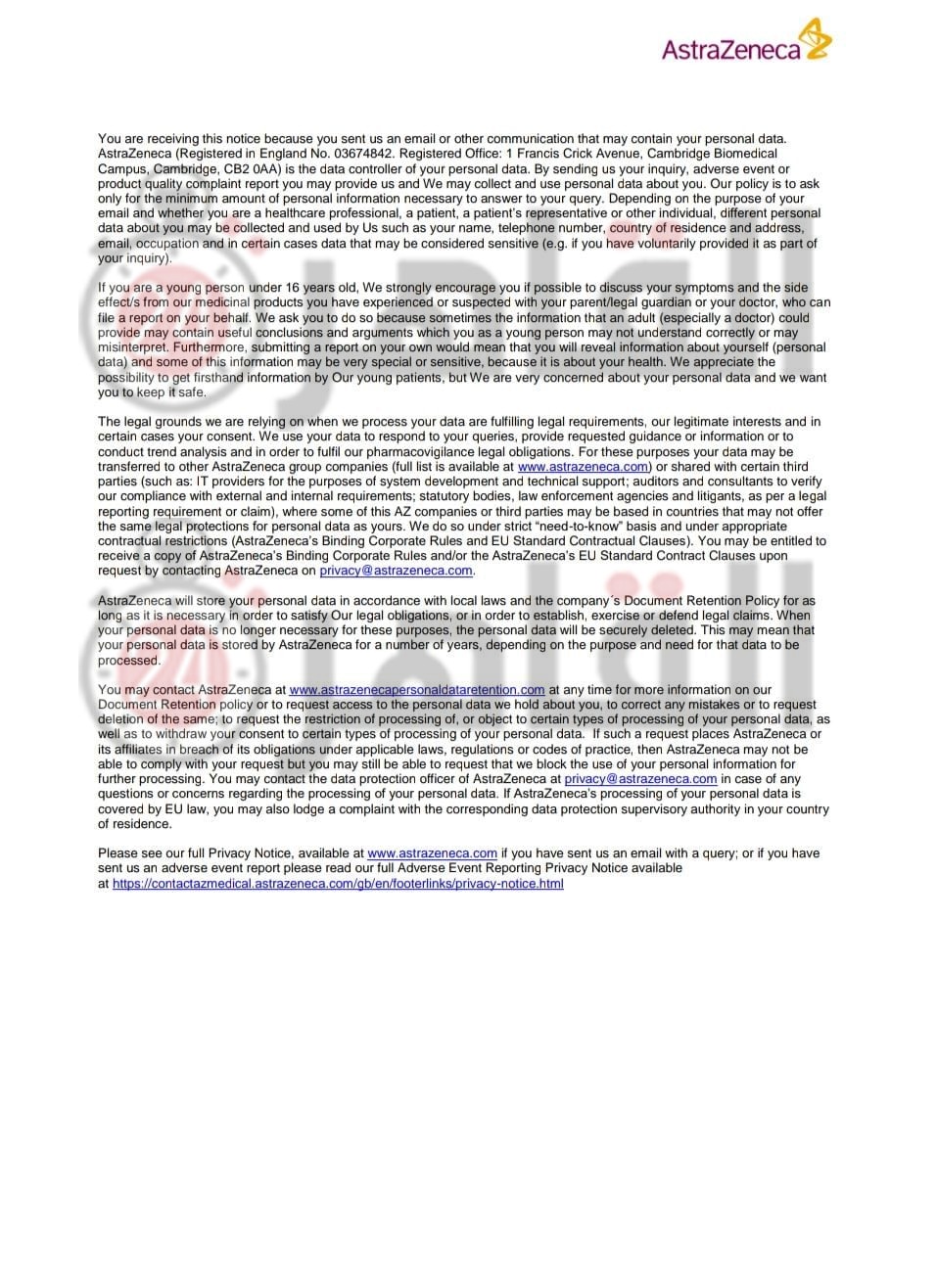 AstraZeneca

You are receiving this notice because you sent us an email or other communication that may contain your personal data. AstraZeneca (Registered in England No. 03674842. Registered Office: 1 Francis Crick Avenue, Cambridge Biomedical Campus, Cambridge, CB2 0AA) is the data controller of your personal data. By sending us your inquiry, adverse event or product quality complaint report you may provide us and We may collect and use personal data about you. Our policy is to ask only for the minimum amount of personal information necessary to answer to your query. Depending on the purpose of your email and whether you are a healthcare professional, a patient, a patient's representative or other individual, different personal data about you may be collected and used by Us such as your name, telephone number, country of residence and address, email, occupation and in certain cases data that may be considered sensitive (e.g. if you have voluntarily provided it as part of your inquiry).

If you are a young person under 16 years old, We strongly encourage you if possible to discuss your symptoms and the side effect/s from our medicinal products you have experienced or suspected with your parent/legal guardian or your doctor, who can file a report on your behalf. We ask you to do so because sometimes the information that an adult (especially a doctor) could provide may contain useful conclusions and arguments which you as a young person may not understand correctly or may misinterpret. Furthermore, submitting a report on your own would mean that you will reveal information about yourself (personal data) and some of this information may be very special or sensitive, because it is about your health. We appreciate the possibility to get firsthand information by Our young patients, but We are very concerned about your personal data and we want you to keep it safe.

The legal grounds we are relying on when we process your data are fulfilling legal requirements, our legitimate interests and in certain cases your consent. We use your data to respond to your queries, provide requested guidance or information or to conduct trend analysis and in order to fulfil our pharmacovigilance legal obligations. For these purposes your data may be transferred to other AstraZeneca group companies (full list is available at www.astrazeneca.com) or shared with certain third parties (such as: IT providers for the purposes of system development and technical support; auditors and consultants to verify our compliance with external and internal requirements; statutory bodies, law enforcement agencies and litigants, as per a legal reporting requirement or claim), where some of this AZ companies or third parties may be based in countries that may not offer the same legal protections for personal data as yours. We do so under strict "need-to-know" basis and under appropriate contractual restrictions (AstraZeneca's Binding Corporate Rules and EU Standard Contractual Clauses). You may be entitled to receive a copy of AstraZeneca's Binding Corporate Rules and/or the AstraZeneca's EU Standard Contract Clauses upon request by contacting AstraZeneca on privacy@astrazeneca.com.

AstraZeneca will store your personal data in accordance with local laws and the company´s Document Retention Policy for as long as it is necessary in order to satisfy Our legal obligations, or in order to establish, exercise or defend legal claims. When your personal data is no longer necessary for these purposes, the personal data will be securely deleted. This may mean that your personal data is stored by AstraZeneca for a number of years, depending on the purpose and need for that data to be processed.

You may contact AstraZeneca at www.astrazenecapersonaldataretention.com at any time for more information on our Document Retention policy or to request access to the personal data we hold about you, to correct any mistakes or to request deletion of the same; to request the restriction of processing of, or object to certain types of processing of your personal data, as well as to withdraw your consent to certain types of processing of your personal data. If such a request places AstraZeneca or its affiliates in breach of its obligations under applicable laws, regulations or codes of practice, then AstraZeneca may not be able to comply with your request but you may still be able to request that we block the use of your personal information for further processing. You may contact the data protection officer of AstraZeneca at privacy@astrazeneca.com in case of any questions or concerns regarding the processing of your personal data. If AstraZeneca's processing of your personal data is covered by EU law, you may also lodge a complaint with the corresponding data protection supervisory authority in your country of residence.

Please see our full Privacy Notice, available at www.astrazeneca.com if you have sent us an email with a query; or if you have sent us an adverse event report please read our full Adverse Event Reporting Privacy Notice available at https://contactazmedical.astrazeneca.com/gb/en/footerlinks/privacy-notice.html